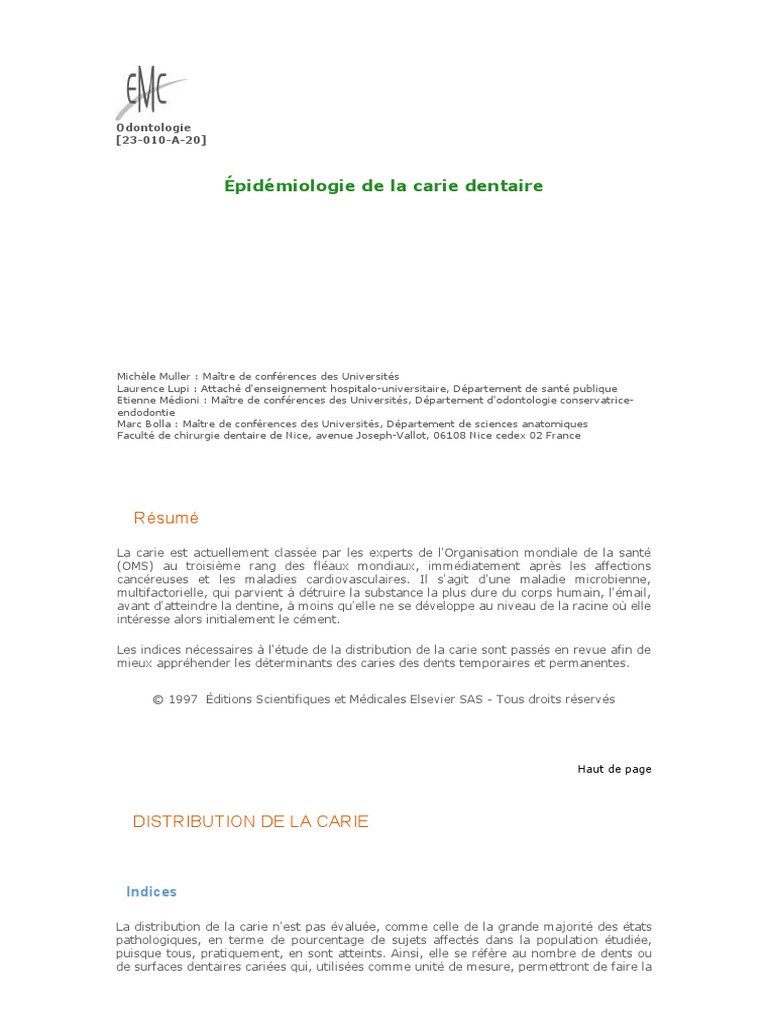 EMC

Odontologie
[23-010-A-20]

Épidémiologie de la carie dentaire

Michèle Muller : Maître de conférences des Universités
Laurence Lupi : Attaché d'enseignement hospitalo-universitaire, Département de santé publique
Etienne Médioni : Maître de conférences des Universités, Département d'odontologie conservatrice-endodontie
Marc Bolla : Maître de conférences des Universités, Département de sciences anatomiques
Faculté de chirurgie dentaire de Nice, avenue Joseph-Vallot, 06108 Nice cedex 02 France

Résumé

La carie est actuellement classée par les experts de l'Organisation mondiale de la santé (OMS) au troisième rang des fléaux mondiaux, immédiatement après les affections cancéreuses et les maladies cardiovasculaires. Il s'agit d'une maladie microbienne, multifactorielle, qui parvient à détruire la substance la plus dure du corps humain, l'émail, avant d'atteindre la dentine, à moins qu'elle ne se développe au niveau de la racine où elle intéresse alors initialement le cément.

Les indices nécessaires à l'étude de la distribution de la carie sont passés en revue afin de mieux appréhender les déterminants des caries des dents temporaires et permanentes.

© 1997 Éditions Scientifiques et Médicales Elsevier SAS - Tous droits réservés

Haut de page

DISTRIBUTION DE LA CARIE

Indices

La distribution de la carie n'est pas évaluée, comme celle de la grande majorité des états pathologiques, en terme de pourcentage de sujets affectés dans la population étudiée, puisque tous, pratiquement, en sont atteints. Ainsi, elle se réfère au nombre de dents ou de surfaces dentaires cariées qui, utilisées comme unité de mesure, permettront de faire la